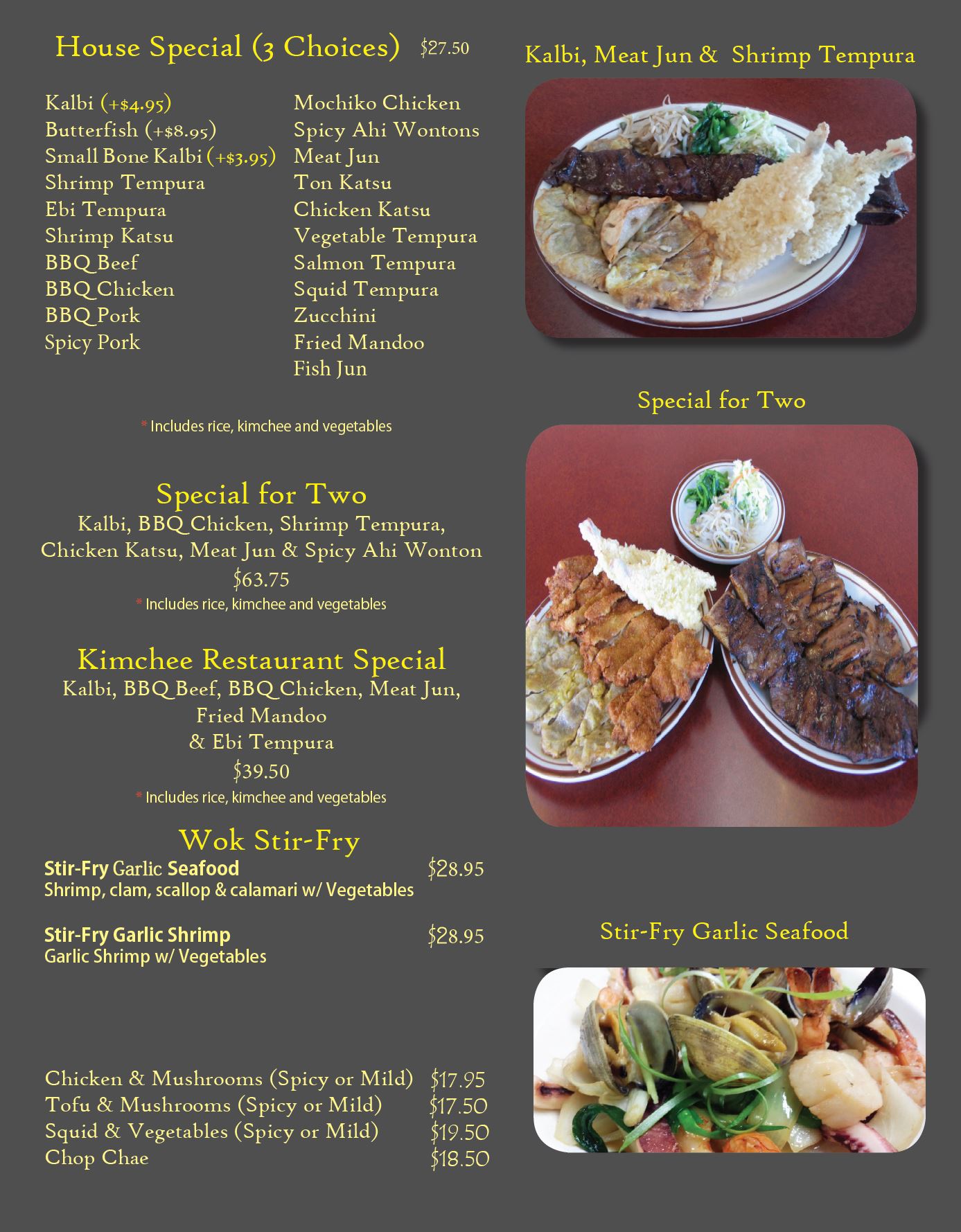 House Special (3 Choices) $27.50

Kalbi (+$4.95)
Butterfish (+$8.95)
Small Bone Kalbi (+$3.95)
Shrimp Tempura
Ebi Tempura
Shrimp Katsu
BBQ Beef
BBQ Chicken
BBQ Pork
Spicy Pork

Mochiko Chicken
Spicy Ahi Wontons
Meat Jun
Ton Katsu
Chicken Katsu
Vegetable Tempura
Salmon Tempura
Squid Tempura
Zucchini
Fried Mandoo
Fish Jun

* Includes rice, kimchee and vegetables

Special for Two
Kalbi, BBQ Chicken, Shrimp Tempura, Chicken Katsu, Meat Jun & Spicy Ahi Wonton
$63.75
* Includes rice, kimchee and vegetables

Kimchee Restaurant Special
Kalbi, BBQ Beef, BBQ Chicken, Meat Jun,
Fried Mandoo
& Ebi Tempura
$39.50
* Includes rice, kimchee and vegetables

Wok Stir-Fry
Stir-Fry Garlic Seafood $28.95
Shrimp, clam, scallop & calamari w/ Vegetables

Stir-Fry Garlic Shrimp $28.95
Garlic Shrimp w/ Vegetables

Chicken & Mushrooms (Spicy or Mild) $17.95
Tofu & Mushrooms (Spicy or Mild) $17.50
Squid & Vegetables (Spicy or Mild) $19.50
Chop Chae $18.50

Kalbi, Meat Jun & Shrimp Tempura

Special for Two

Stir-Fry Garlic Seafood